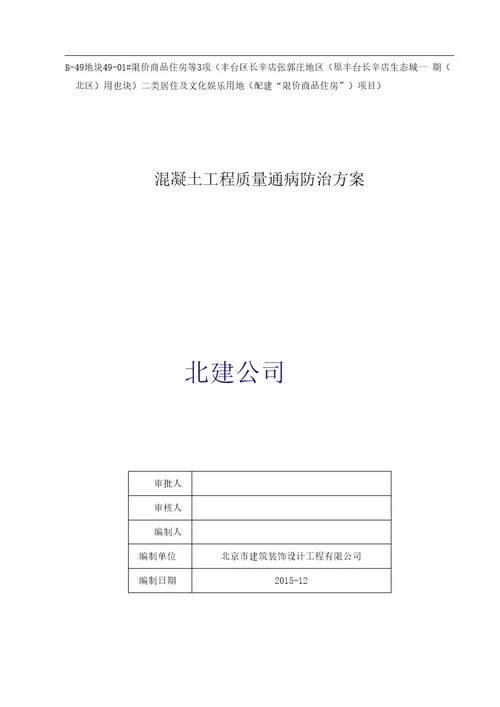 B-49地块49-01#限价商品住房等3项（丰台区长辛店张郭庄地区（原丰台长辛店生态城一 期（北区）用也块）二类居住及文化娱乐用地（配建“限价商品住房”）项目）

混凝土工程质量通病防治方案

北建公司

| 审批人 | |
|---|---|
| 审核人 | |
| 编制人 | |
| 编制单位 | 北京市建筑装饰设计工程有限公司 |
| 编制日期 | 2015-12 |